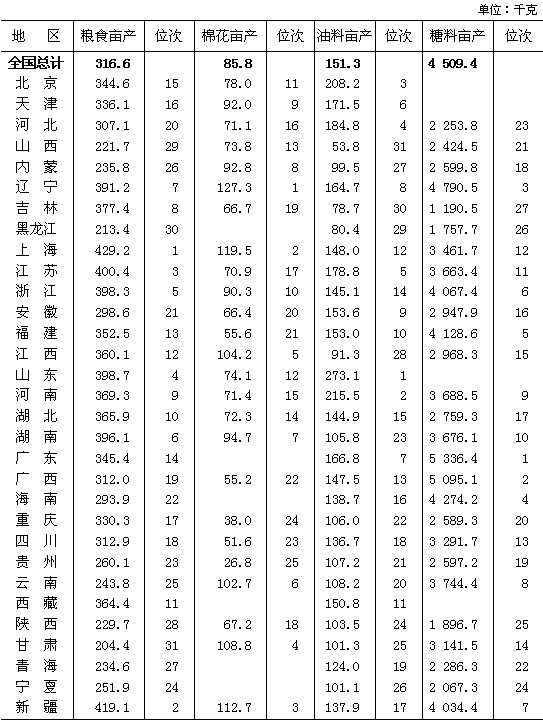 单位：千克

| 地　区 | 粮食亩产 | 位次 | 棉花亩产 | 位次 | 油料亩产 | 位次 | 糖料亩产 | 位次 |
|---|---|---|---|---|---|---|---|---|
| 全国总计 | 316.6 | | 85.8 | | 151.3 | | 4 509.4 | |
| 北　京 | 344.6 | 15 | 78.0 | 11 | 208.2 | 3 | | |
| 天　津 | 336.1 | 16 | 92.0 | 9 | 171.5 | 6 | | |
| 河　北 | 307.1 | 20 | 71.1 | 16 | 184.8 | 4 | 2 253.8 | 23 |
| 山　西 | 221.7 | 29 | 73.8 | 13 | 53.8 | 31 | 2 424.5 | 21 |
| 内　蒙 | 235.8 | 26 | 92.8 | 8 | 99.5 | 27 | 2 599.8 | 18 |
| 辽　宁 | 391.2 | 7 | 127.3 | 1 | 164.7 | 8 | 4 790.5 | 3 |
| 吉　林 | 377.4 | 8 | 66.7 | 19 | 78.7 | 30 | 1 190.5 | 27 |
| 黑龙江 | 213.4 | 30 | | | 80.4 | 29 | 1 757.7 | 26 |
| 上　海 | 429.2 | 1 | 119.5 | 2 | 148.0 | 12 | 3 461.7 | 12 |
| 江　苏 | 400.4 | 3 | 70.9 | 17 | 178.8 | 5 | 3 663.4 | 11 |
| 浙　江 | 398.3 | 5 | 90.3 | 10 | 145.1 | 14 | 4 067.4 | 6 |
| 安　徽 | 298.6 | 21 | 66.4 | 20 | 153.6 | 9 | 2 947.9 | 16 |
| 福　建 | 352.5 | 13 | 55.6 | 21 | 153.0 | 10 | 4 128.6 | 5 |
| 江　西 | 360.1 | 12 | 104.2 | 5 | 91.3 | 28 | 2 968.3 | 15 |
| 山　东 | 398.7 | 4 | 74.1 | 12 | 273.1 | 1 | | |
| 河　南 | 369.3 | 9 | 71.4 | 15 | 215.5 | 2 | 3 688.5 | 9 |
| 湖　北 | 365.9 | 10 | 72.3 | 14 | 144.9 | 15 | 2 759.3 | 17 |
| 湖　南 | 396.1 | 6 | 94.7 | 7 | 105.8 | 23 | 3 676.1 | 10 |
| 广　东 | 345.4 | 14 | | | 166.8 | 7 | 5 336.4 | 1 |
| 广　西 | 312.0 | 19 | 55.2 | 22 | 147.5 | 13 | 5 095.1 | 2 |
| 海　南 | 293.9 | 22 | | | 138.7 | 16 | 4 274.2 | 4 |
| 重　庆 | 330.3 | 17 | 38.0 | 24 | 106.0 | 22 | 2 589.3 | 20 |
| 四　川 | 312.9 | 18 | 51.6 | 23 | 136.7 | 18 | 3 291.7 | 13 |
| 贵　州 | 260.1 | 23 | 26.8 | 25 | 107.2 | 21 | 2 597.2 | 19 |
| 云　南 | 243.8 | 25 | 102.7 | 6 | 108.2 | 20 | 3 744.4 | 8 |
| 西　藏 | 364.4 | 11 | | | 150.8 | 11 | | |
| 陕　西 | 229.7 | 28 | 67.2 | 18 | 103.5 | 24 | 1 896.7 | 25 |
| 甘　肃 | 204.4 | 31 | 108.8 | 4 | 101.3 | 25 | 3 141.5 | 14 |
| 青　海 | 234.6 | 27 | | | 124.0 | 19 | 2 286.3 | 22 |
| 宁　夏 | 251.9 | 24 | | | 101.1 | 26 | 2 067.3 | 24 |
| 新　疆 | 419.1 | 2 | 112.7 | 3 | 137.9 | 17 | 4 034.4 | 7 |